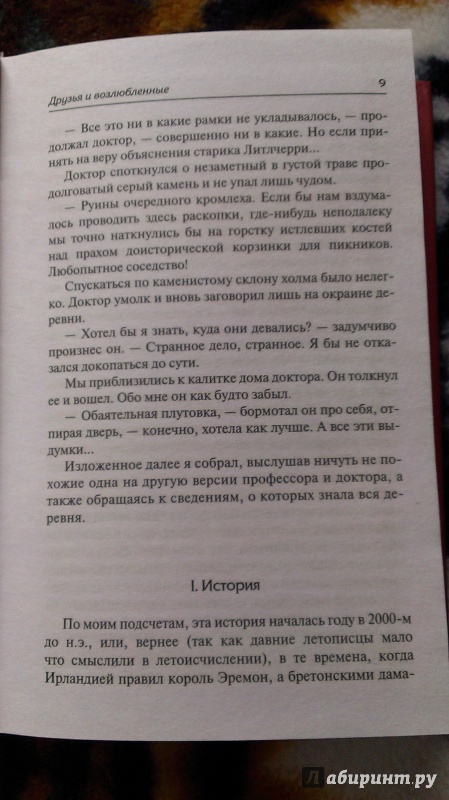 Друзья и возлюбленные

9

— Все это ни в какие рамки не укладывалось, — продолжал доктор, — совершенно ни в какие. Но если принять на веру объяснения старика Литлчерри...

Доктор споткнулся о незаметный в густой траве продолговатый серый камень и не упал лишь чудом.

— Руины очередного кромлеха. Если бы нам вздумалось проводить здесь раскопки, где-нибудь неподалеку мы точно наткнулись бы на горстку истлевших костей над прахом доисторической корзинки для пикников. Любопытное соседство!

Спускаться по каменистому склону холма было нелегко. Доктор умолк и вновь заговорил лишь на окраине деревни.

— Хотел бы я знать, куда они девались? — задумчиво произнес он. — Странное дело, странное. Я бы не отказался докопаться до сути.

Мы приблизились к калитке дома доктора. Он толкнул ее и вошел. Обо мне он как будто забыл.

— Обаятельная плутовка, — бормотал он про себя, отпирая дверь, — конечно, хотела как лучше. А все эти выдумки...

Изложенное далее я собрал, выслушав ничуть не похожие одна на другую версии профессора и доктора, а также обращаясь к сведениям, о которых знала вся деревня.

I. История

По моим подсчетам, эта история началась году в 2000-м до н.э., или, вернее (так как давние летописцы мало что смыслили в летоисчислении), в те времена, когда Ирландией правил король Эремон, а бретонскими дама-

Лабиринт.ру